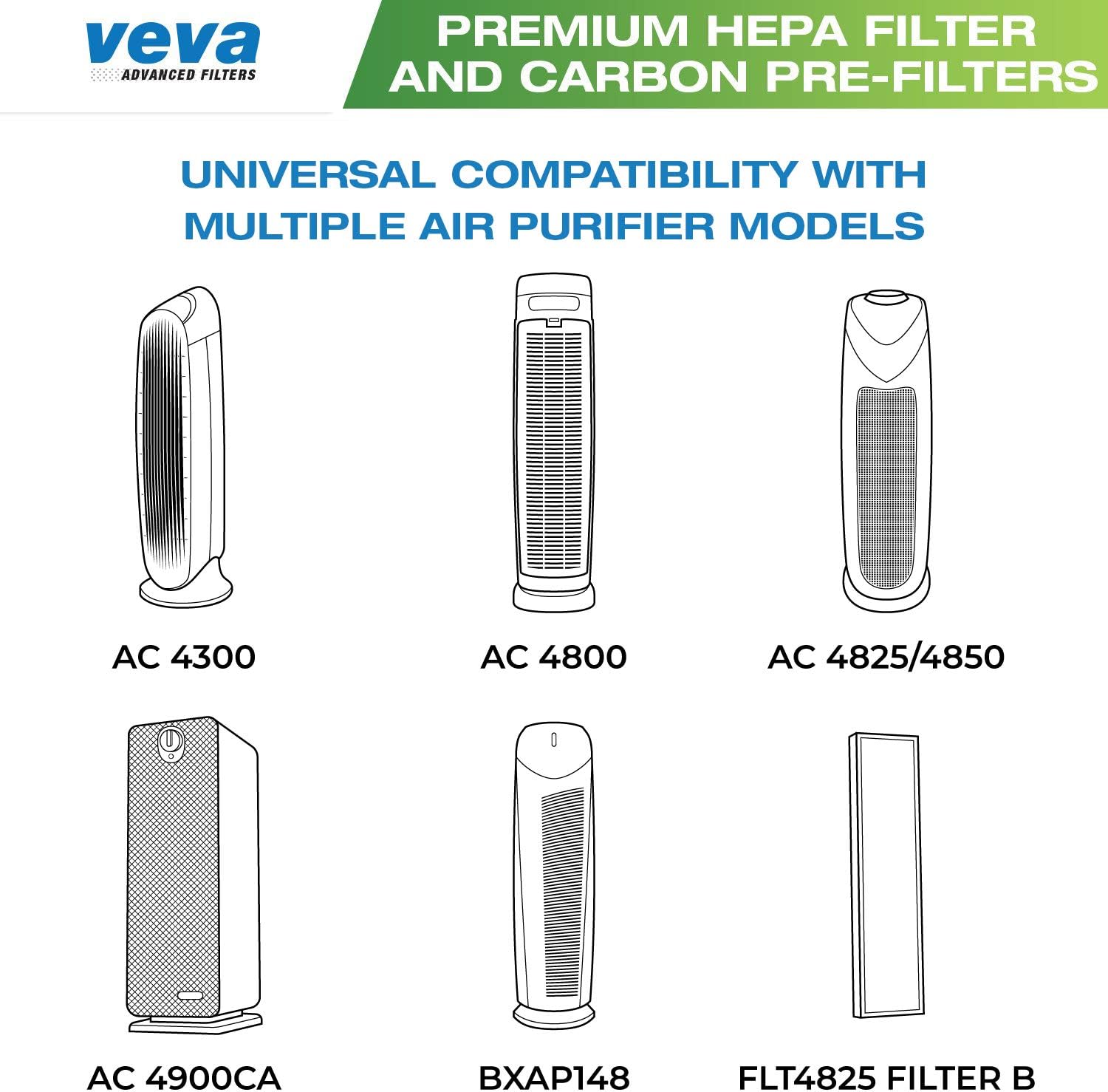 veva
ADVANCED FILTERS

PREMIUM HEPA FILTER AND CARBON PRE-FILTERS

UNIVERSAL COMPATIBILITY WITH MULTIPLE AIR PURIFIER MODELS

AC 4300

AC 4800

AC 4825/4850

AC 4900CA

BXAP148

FLT4825 FILTER B